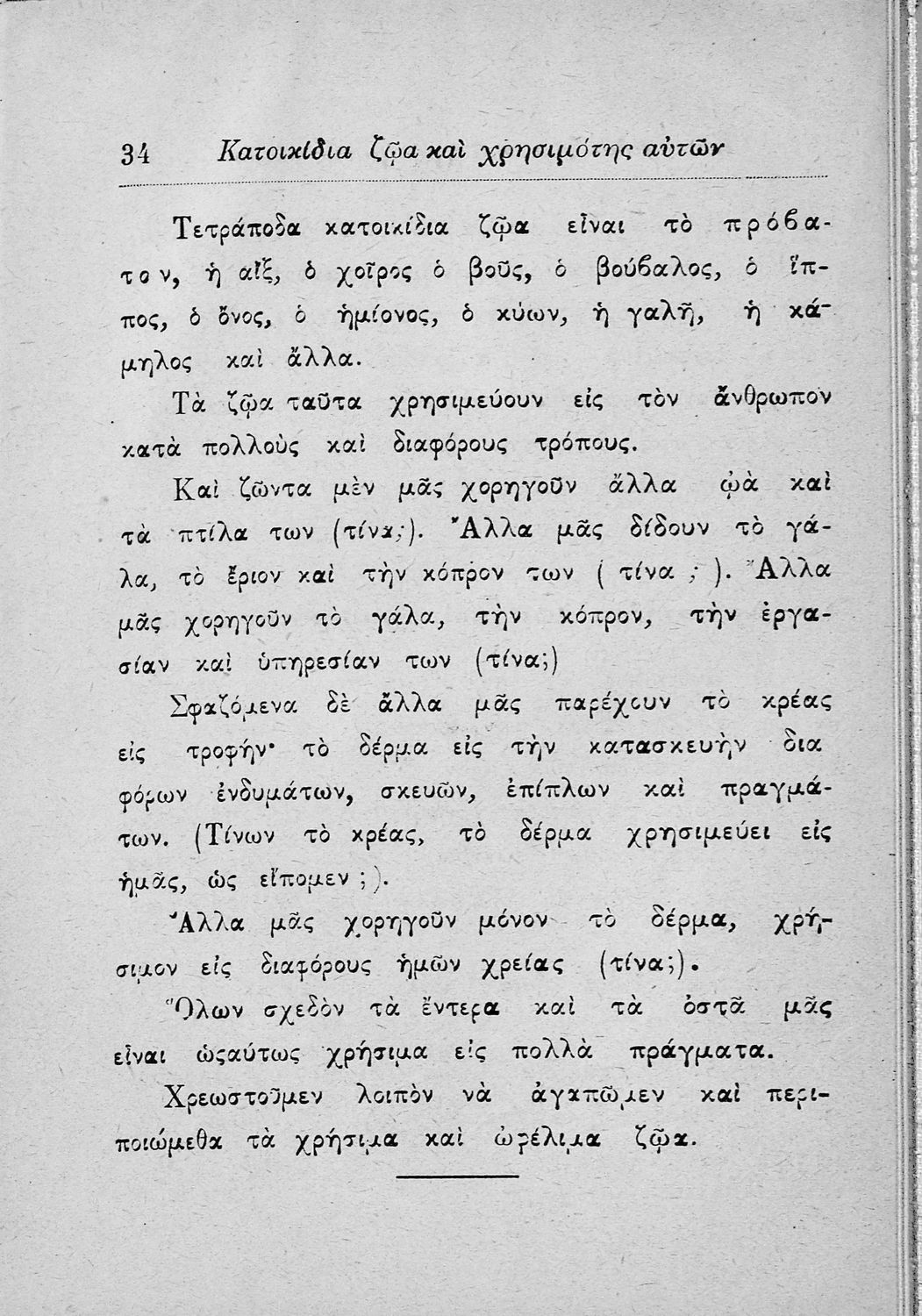 34 Κατοικίδια ζῷα καὶ χρησιμότης αὐτῶν

Τετράποδα κατοικίδια ζῷα εἶναι τὸ πρόβατον, ἡ αἴξ, ὁ χοῖρος ὁ βοῦς, ὁ βούβαλος, ὁ ἵππος, ὁ ὄνος, ὁ ἡμίονος, ὁ κύων, ἡ γαλῆ, ἡ κάμηλος καὶ ἄλλα.

Τὰ ζῷα ταῦτα χρησιμεύουν εἰς τὸν ἄνθρωπον κατὰ πολλοὺς καὶ διαφόρους τρόπους.

Καὶ ζῶντα μὲν μᾶς χορηγοῦν ἄλλα ᾠὰ καὶ τὰ πτίλα των (τίνα;). Ἄλλα μᾶς δίδουν τὸ γάλα, τὸ ἔριον καὶ τὴν κόπρον των ( τίνα ; ). Ἄλλα μᾶς χορηγοῦν τὸ γάλα, τὴν κόπρον, τὴν ἐργασίαν καὶ ὑπηρεσίαν των (τίνα;)

Σφαζόμενα δὲ ἄλλα μᾶς παρέχουν τὸ κρέας εἰς τροφήν· τὸ δέρμα εἰς τὴν κατασκευὴν διαφόρων ἐνδυμάτων, σκευῶν, ἐπίπλων καὶ πραγμάτων. (Τίνων τὸ κρέας, τὸ δέρμα χρησιμεύει εἰς ἡμᾶς, ὡς εἴπομεν ;).

Ἄλλα μᾶς χορηγοῦν μόνον τὸ δέρμα, χρήσιμον εἰς διαφόρους ἡμῶν χρείας (τίνα;).

Ὅλων σχεδὸν τὰ ἔντερα καὶ τὰ ὀστᾶ μᾶς εἶναι ὡσαύτως χρήσιμα εἰς πολλὰ πράγματα.

Χρεωστοῦμεν λοιπὸν νὰ ἀγαπῶμεν καὶ περιποιώμεθα τὰ χρήσιμα καὶ ὠφέλιμα ζῷα.